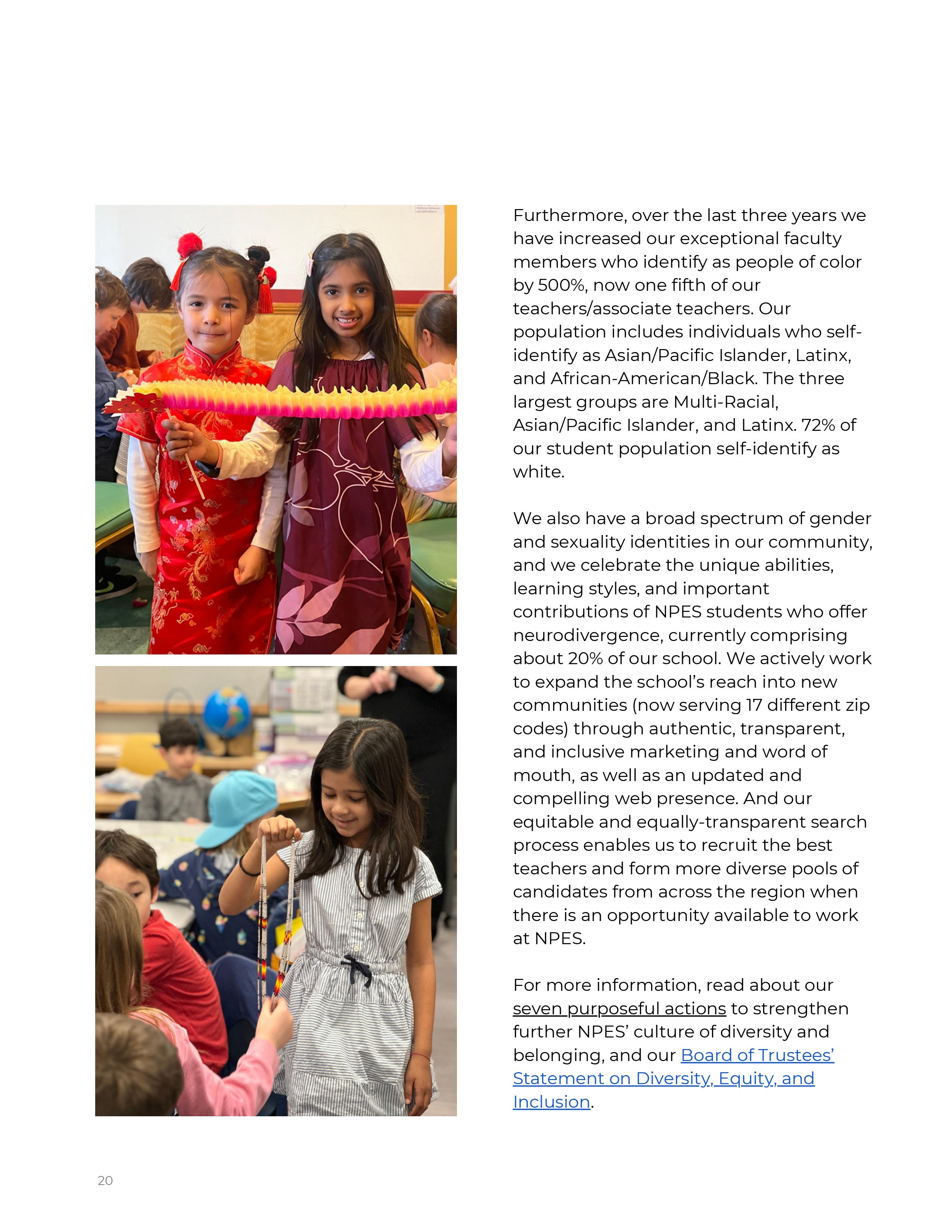 Furthermore, over the last three years we have increased our exceptional faculty members who identify as people of color by 500%, now one fifth of our teachers/associate teachers. Our population includes individuals who self-identify as Asian/Pacific Islander, Latinx, and African-American/Black. The three largest groups are Multi-Racial, Asian/Pacific Islander, and Latinx. 72% of our student population self-identify as white.

We also have a broad spectrum of gender and sexuality identities in our community, and we celebrate the unique abilities, learning styles, and important contributions of NPES students who offer neurodivergence, currently comprising about 20% of our school. We actively work to expand the school's reach into new communities (now serving 17 different zip codes) through authentic, transparent, and inclusive marketing and word of mouth, as well as an updated and compelling web presence. And our equitable and equally-transparent search process enables us to recruit the best teachers and form more diverse pools of candidates from across the region when there is an opportunity available to work at NPES.

For more information, read about our seven purposeful actions to strengthen further NPES' culture of diversity and belonging, and our Board of Trustees' Statement on Diversity, Equity, and Inclusion.

20